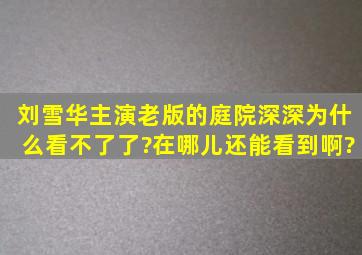 刘雪华主演老版的庭院深深为什么看不了了?在哪儿还能看到啊?